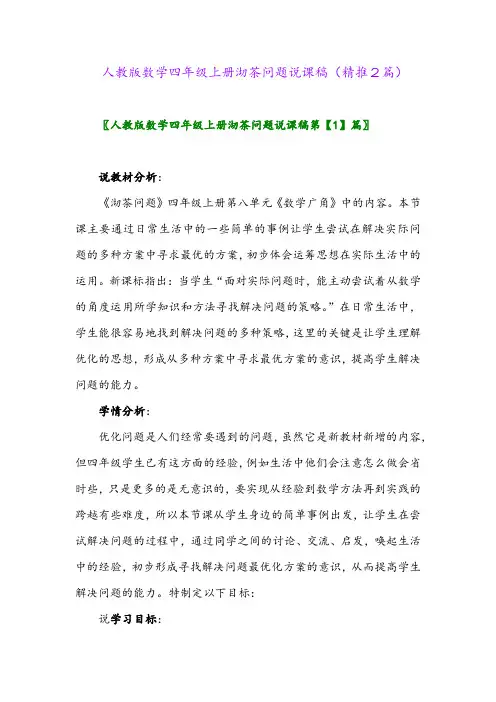 人教版数学四年级上册沏茶问题说课稿（精推2篇）

〖人教版数学四年级上册沏茶问题说课稿第【1】篇〗

说教材分析：

《沏茶问题》四年级上册第八单元《数学广角》中的内容。本节课主要通过日常生活中的一些简单的事例让学生尝试在解决实际问题的多种方案中寻求最优的方案，初步体会运筹思想在实际生活中的运用。新课标指出：当学生“面对实际问题时，能主动尝试着从数学的角度运用所学知识和方法寻找解决问题的策略。”在日常生活中，学生能很容易地找到解决问题的多种策略，这里的关键是让学生理解优化的思想，形成从多种方案中寻求最优方案的意识，提高学生解决问题的能力。

学情分析：

优化问题是人们经常要遇到的问题，虽然它是新教材新增的内容，但四年级学生已有这方面的经验，例如生活中他们会注意怎么做会省时些，只是更多的是无意识的，要实现从经验到数学方法再到实践的跨越有些难度，所以本节课从学生身边的简单事例出发，让学生在尝试解决问题的过程中，通过同学之间的讨论、交流、启发，唤起生活中的经验，初步形成寻找解决问题最优化方案的意识，从而提高学生解决问题的能力。特制定以下目标：

说学习目标：